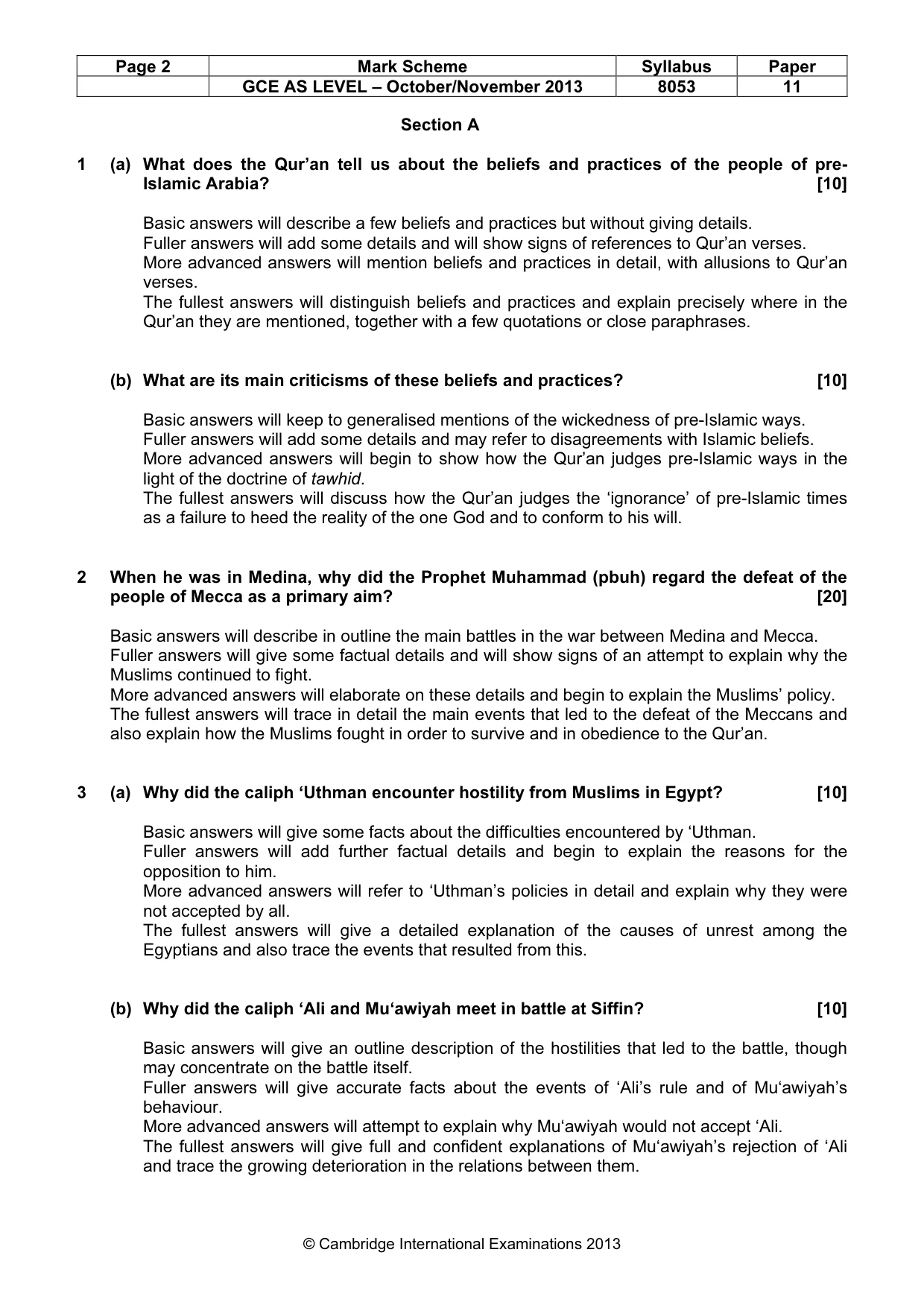 | Page 2 | Mark Scheme | Syllabus | Paper |
|---|---|---|---|
|  | GCE AS LEVEL – October/November 2013 | 8053 | 11 |

Section A

1 (a) What does the Qur'an tell us about the beliefs and practices of the people of pre-Islamic Arabia? [10]

Basic answers will describe a few beliefs and practices but without giving details.
Fuller answers will add some details and will show signs of references to Qur'an verses.
More advanced answers will mention beliefs and practices in detail, with allusions to Qur'an verses.
The fullest answers will distinguish beliefs and practices and explain precisely where in the Qur'an they are mentioned, together with a few quotations or close paraphrases.

(b) What are its main criticisms of these beliefs and practices? [10]

Basic answers will keep to generalised mentions of the wickedness of pre-Islamic ways.
Fuller answers will add some details and may refer to disagreements with Islamic beliefs.
More advanced answers will begin to show how the Qur'an judges pre-Islamic ways in the light of the doctrine of tawhid.
The fullest answers will discuss how the Qur'an judges the 'ignorance' of pre-Islamic times as a failure to heed the reality of the one God and to conform to his will.

2 When he was in Medina, why did the Prophet Muhammad (pbuh) regard the defeat of the people of Mecca as a primary aim? [20]

Basic answers will describe in outline the main battles in the war between Medina and Mecca.
Fuller answers will give some factual details and will show signs of an attempt to explain why the Muslims continued to fight.
More advanced answers will elaborate on these details and begin to explain the Muslims' policy.
The fullest answers will trace in detail the main events that led to the defeat of the Meccans and also explain how the Muslims fought in order to survive and in obedience to the Qur'an.

3 (a) Why did the caliph 'Uthman encounter hostility from Muslims in Egypt? [10]

Basic answers will give some facts about the difficulties encountered by 'Uthman.
Fuller answers will add further factual details and begin to explain the reasons for the opposition to him.
More advanced answers will refer to 'Uthman's policies in detail and explain why they were not accepted by all.
The fullest answers will give a detailed explanation of the causes of unrest among the Egyptians and also trace the events that resulted from this.

(b) Why did the caliph 'Ali and Mu'awiyah meet in battle at Siffin? [10]

Basic answers will give an outline description of the hostilities that led to the battle, though may concentrate on the battle itself.
Fuller answers will give accurate facts about the events of 'Ali's rule and of Mu'awiyah's behaviour.
More advanced answers will attempt to explain why Mu'awiyah would not accept 'Ali.
The fullest answers will give full and confident explanations of Mu'awiyah's rejection of 'Ali and trace the growing deterioration in the relations between them.

© Cambridge International Examinations 2013